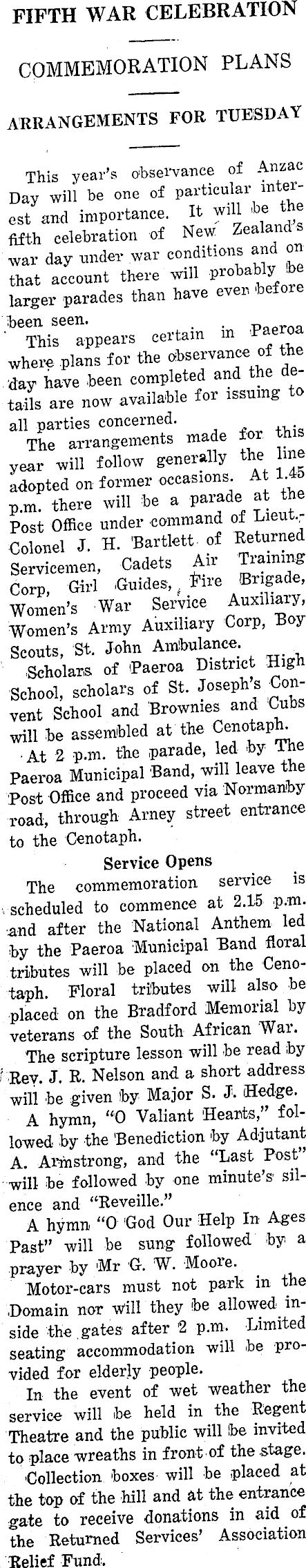 FIFTH WAR CELEBRATION

COMMEMORATION PLANS

ARRANGEMENTS FOR TUESDAY

This year's observance of Anzac Day will be one of particular interest and importance. It will be the fifth celebration of New Zealand's war day under war conditions and on that account there will probably be larger parades than have ever before been seen.

This appears certain in Paeroa where plans for the observance of the day have been completed and the details are now available for issuing to all parties concerned.

The arrangements made for this year will follow generally the line adopted on former occasions. At 1.45 p.m. there will be a parade at the Post Office under command of Lieut.-Colonel J. H. Bartlett of Returned Servicemen, Cadets Air Training Corp, Girl Guides, Fire Brigade, Women's War Service Auxiliary, Women's Army Auxiliary Corp, Boy Scouts, St. John Ambulance.

Scholars of Paeroa District High School, scholars of St. Joseph's Convent School and Brownies and Cubs will be assembled at the Cenotaph.

At 2 p.m. the parade, led by The Paeroa Municipal Band, will leave the Post Office and proceed via Normanby road, through Arney street entrance to the Cenotaph.

Service Opens

The commemoration service is scheduled to commence at 2.15 p.m. and after the National Anthem led by the Paeroa Municipal Band floral tributes will be placed on the Cenotaph. Floral tributes will also be placed on the Bradford Memorial by veterans of the South African War.

The scripture lesson will be read by Rev. J. R. Nelson and a short address will be given by Major S. J. Hedge.

A hymn, "O Valiant Hearts," followed by the Benediction by Adjutant A. Armstrong, and the "Last Post" will be followed by one minute's silence and "Reveille."

A hymn "O God Our Help In Ages Past" will be sung followed by a prayer by Mr G. W. Moore.

Motor-cars must not park in the Domain nor will they be allowed inside the gates after 2 p.m. Limited seating accommodation will be provided for elderly people.

In the event of wet weather the service will be held in the Regent Theatre and the public will be invited to place wreaths in front of the stage.

Collection boxes will be placed at the top of the hill and at the entrance gate to receive donations in aid of the Returned Services' Association Relief Fund.